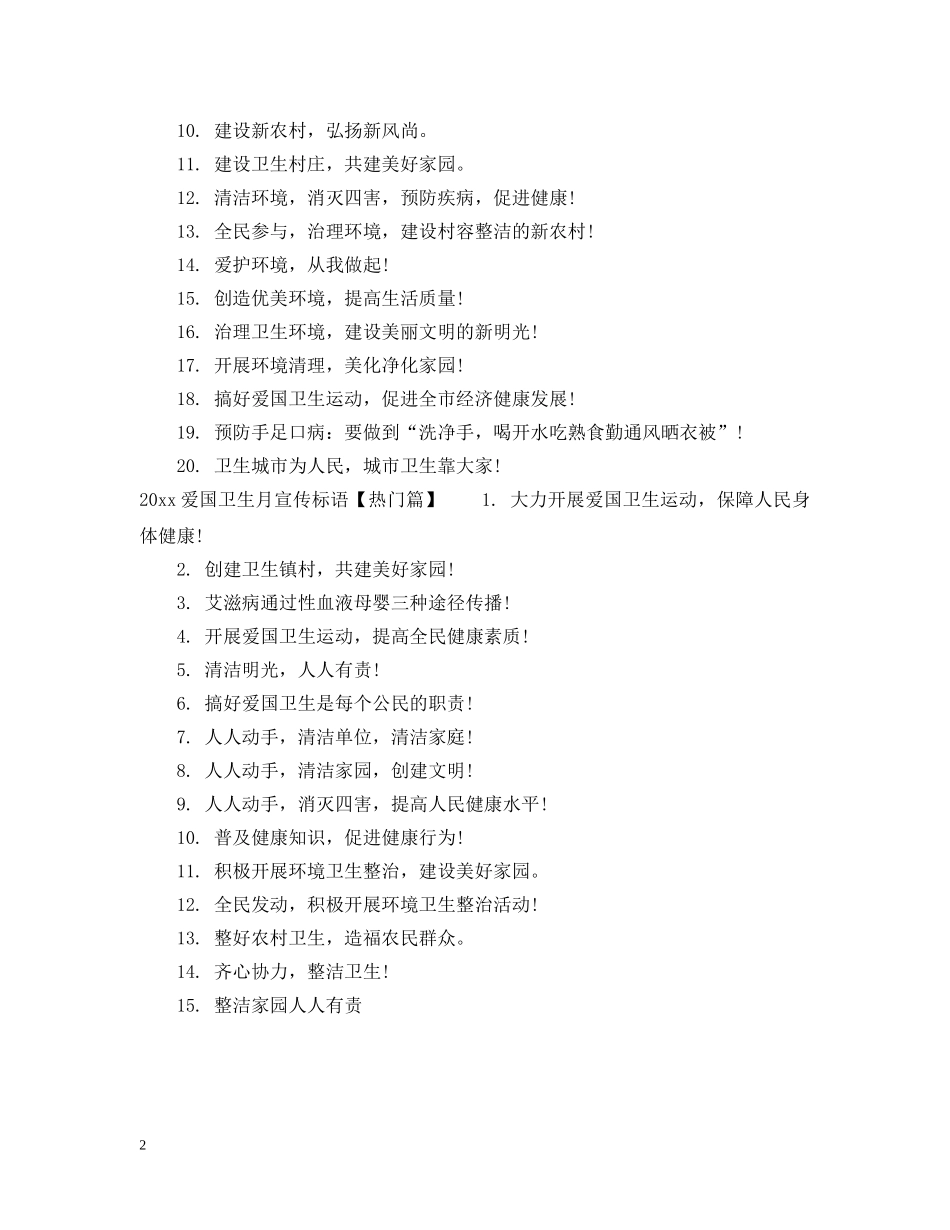 10. 建设新农村，弘扬新风尚。

11. 建设卫生村庄，共建美好家园。

12. 清洁环境，消灭四害，预防疾病，促进健康！

13. 全民参与，治理环境，建设村容整洁的新农村！

14. 爱护环境，从我做起！

15. 创造优美环境，提高生活质量！

16. 治理卫生环境，建设美丽文明的新明光！

17. 开展环境清理，美化净化家园！

18. 搞好爱国卫生运动，促进全市经济健康发展！

19. 预防手足口病：要做到“洗净手，喝开水吃熟食勤通风晒衣被”！

20. 卫生城市为人民，城市卫生靠大家！

20xx 爱国卫生月宣传标语【热门篇】 1. 大力开展爱国卫生运动，保障人民身体健康！

2. 创建卫生镇村，共建美好家园！

3. 艾滋病通过性血液母婴三种途径传播！

4. 开展爱国卫生运动，提高全民健康素质！

5. 清洁明光，人人有责！

6. 搞好爱国卫生是每个公民的职责！

7. 人人动手，清洁单位，清洁家庭！

8. 人人动手，清洁家园，创建文明！

9. 人人动手，消灭四害，提高人民健康水平！

10. 普及健康知识，促进健康行为！

11. 积极开展环境卫生整治，建设美好家园。

12. 全民发动，积极开展环境卫生整治活动！

13. 整好农村卫生，造福农民群众。

14. 齐心协力，整洁卫生！

15. 整洁家园人人有责

2